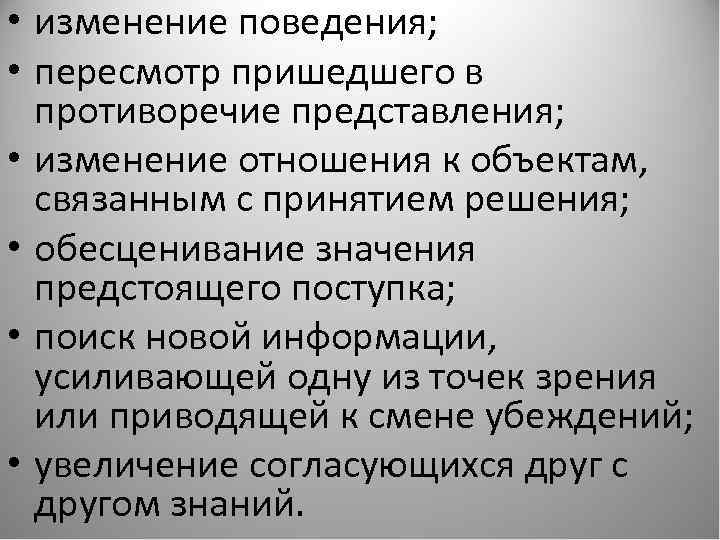 • изменение поведения;
• пересмотр пришедшего в противоречие представления;
• изменение отношения к объектам, связанным с принятием решения;
• обесценивание значения предстоящего поступка;
• поиск новой информации, усиливающей одну из точек зрения или приводящей к смене убеждений;
• увеличение согласующихся друг с другом знаний.